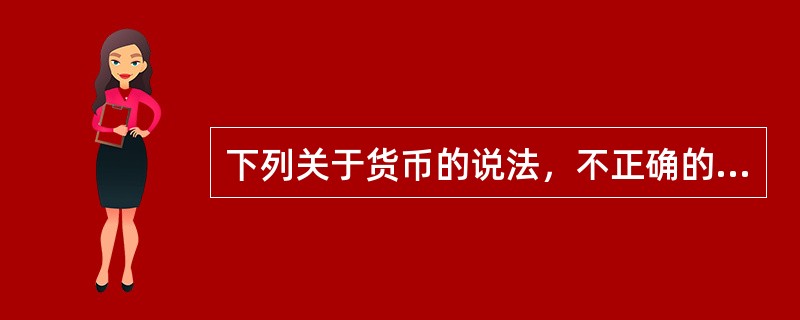 下列关于货币的说法，不正确的...